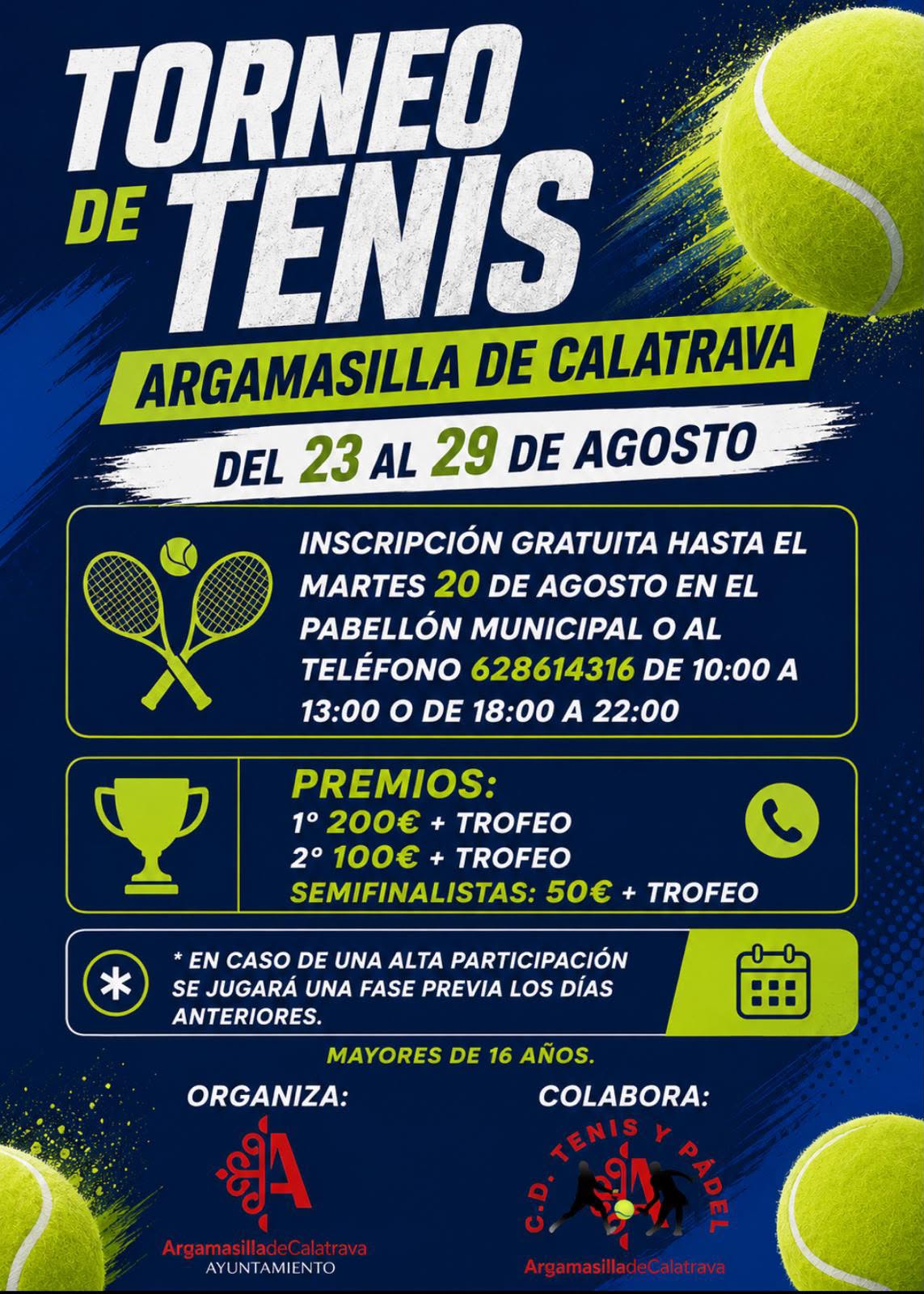 TORNEO DE TENIS

ARGAMASILLA DE CALATRAVA

DEL 23 AL 29 DE AGOSTO

INSCRIPCIÓN GRATUITA HASTA EL MARTES 20 DE AGOSTO EN EL PABELLÓN MUNICIPAL O AL TELÉFONO 628614316 DE 10:00 A 13:00 O DE 18:00 A 22:00

PREMIOS:
1º 200€ + TROFEO
2º 100€ + TROFEO
SEMIFINALISTAS: 50€ + TROFEO

* EN CASO DE UNA ALTA PARTICIPACIÓN SE JUGARÁ UNA FASE PREVIA LOS DÍAS ANTERIORES.

MAYORES DE 16 AÑOS.

ORGANIZA:

ArgamasilladeCalatrava
AYUNTAMIENTO

COLABORA:

C.D. TENIS Y PÁDEL
ArgamasilladeCalatrava